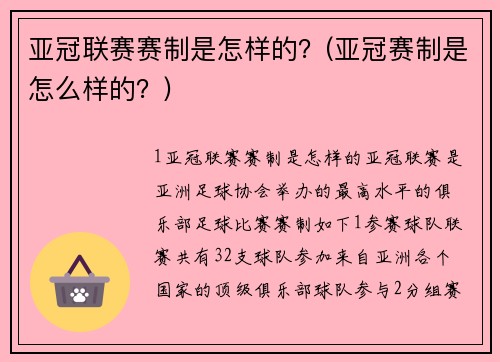 亚冠联赛赛制是怎样的？(亚冠赛制是怎么样的？)

1亚冠联赛赛制是怎样的亚冠联赛是亚洲足球协会举办的最高水平的俱乐部足球比赛赛制如下1参赛球队联赛共有32支球队参加来自亚洲各个国家的顶级俱乐部球队参与2分组赛